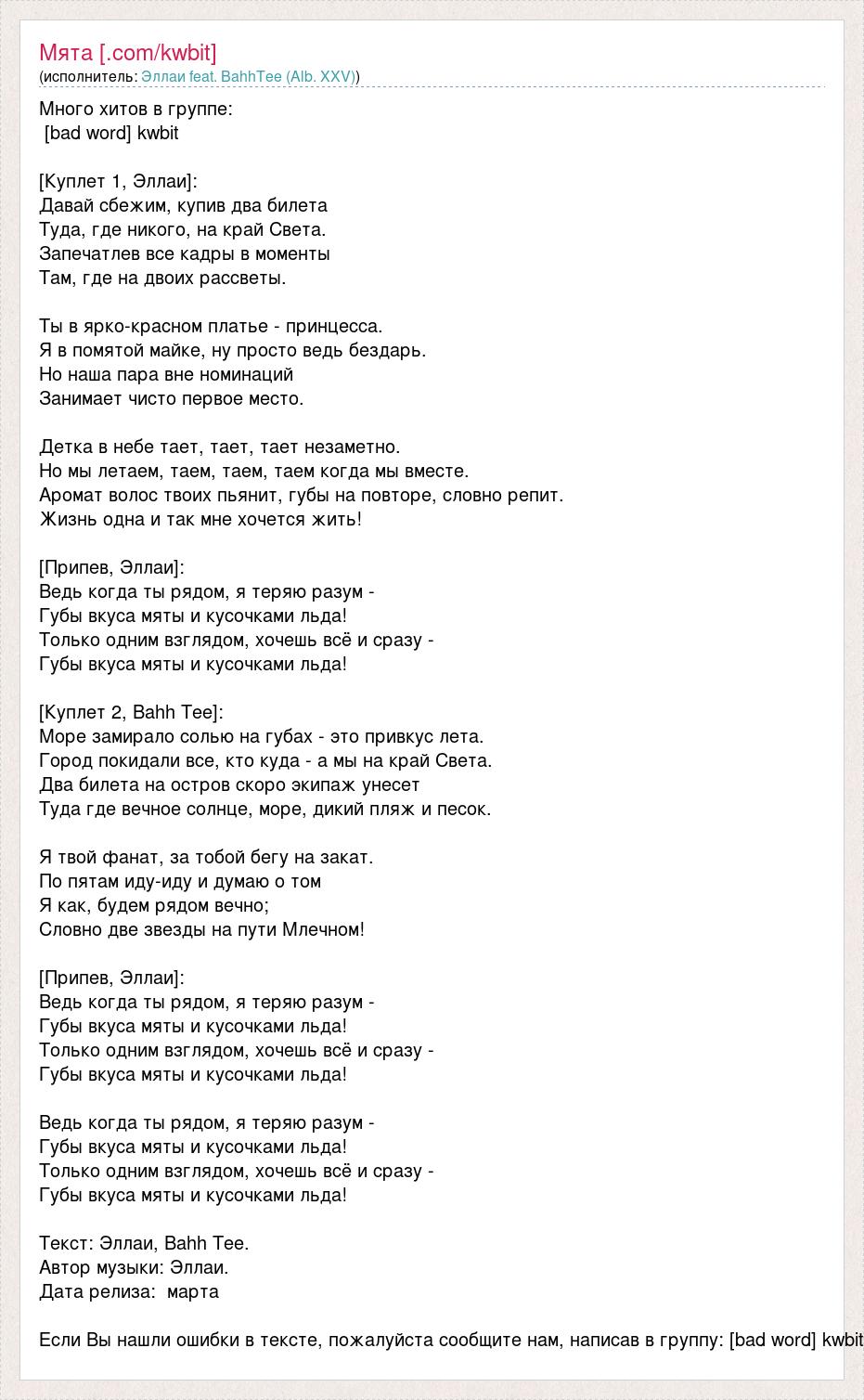 Мята [.com/kwbit]
(исполнитель: Эллаи feat. BahhTee (Alb. XXV))

Много хитов в группе:
[bad word] kwbit

[Куплет 1, Эллаи]:
Давай сбежим, купив два билета
Туда, где никого, на край Света.
Запечатлев все кадры в моменты
Там, где на двоих рассветы.

Ты в ярко-красном платье - принцесса.
Я в помятой майке, ну просто ведь бездарь.
Но наша пара вне номинаций
Занимает чисто первое место.

Детка в небе тает, тает, тает незаметно.
Но мы летаем, таем, таем, таем когда мы вместе.
Аромат волос твоих пьянит, губы на повторе, словно репит.
Жизнь одна и так мне хочется жить!

[Припев, Эллаи]:
Ведь когда ты рядом, я теряю разум -
Губы вкуса мяты и кусочками льда!
Только одним взглядом, хочешь всё и сразу -
Губы вкуса мяты и кусочками льда!

[Куплет 2, Bahh Tee]:
Море замирало солью на губах - это привкус лета.
Город покидали все, кто куда - а мы на край Света.
Два билета на остров скоро экипаж унесет
Туда где вечное солнце, море, дикий пляж и песок.

Я твой фанат, за тобой бегу на закат.
По пятам иду-иду и думаю о том
Я как, будем рядом вечно;
Словно две звезды на пути Млечном!

[Припев, Эллаи]:
Ведь когда ты рядом, я теряю разум -
Губы вкуса мяты и кусочками льда!
Только одним взглядом, хочешь всё и сразу -
Губы вкуса мяты и кусочками льда!

Ведь когда ты рядом, я теряю разум -
Губы вкуса мяты и кусочками льда!
Только одним взглядом, хочешь всё и сразу -
Губы вкуса мяты и кусочками льда!

Текст: Эллаи, Bahh Tee.
Автор музыки: Эллаи.
Дата релиза: марта

Если Вы нашли ошибки в тексте, пожалуйста сообщите нам, написав в группу: [bad word] kwbit